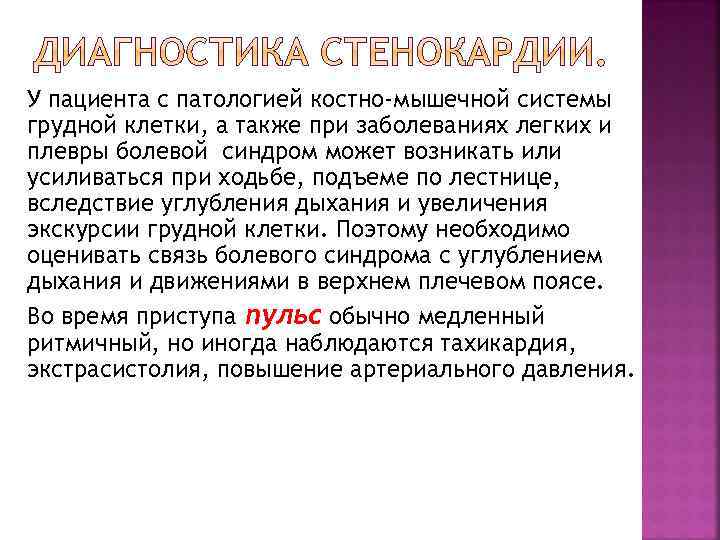 ДИАГНОСТИКА СТЕНОКАРДИИ.

У пациента с патологией костно-мышечной системы грудной клетки, а также при заболеваниях легких и плевры болевой  синдром может возникать или усиливаться при ходьбе, подъеме по лестнице, вследствие углубления дыхания и увеличения экскурсии грудной клетки. Поэтому необходимо оценивать связь болевого синдрома с углублением дыхания и движениями в верхнем плечевом поясе.

Во время приступа пульс обычно медленный ритмичный, но иногда наблюдаются тахикардия, экстрасистолия, повышение артериального давления.